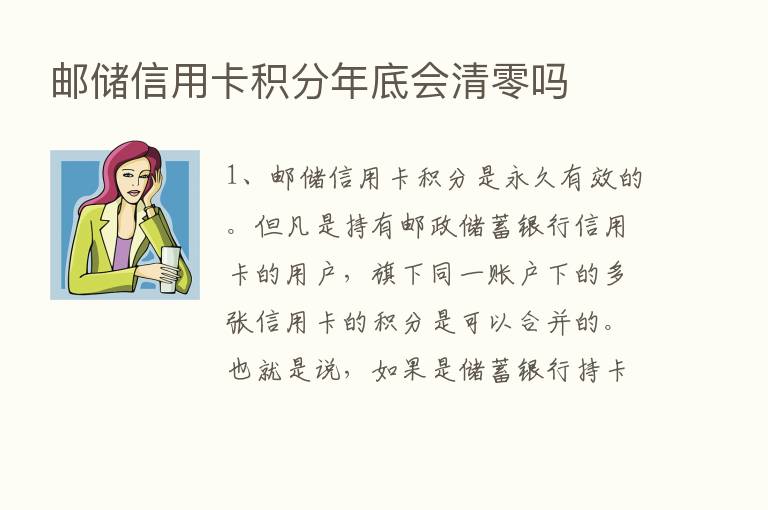 邮储信用卡积分年底会清零吗

1、邮储信用卡积分是永久有效的。但凡是持有邮政储蓄银行信用卡的用户，旗下同一账户下的多张信用卡的积分是可以合并的。也就是说，如果是储蓄银行持卡